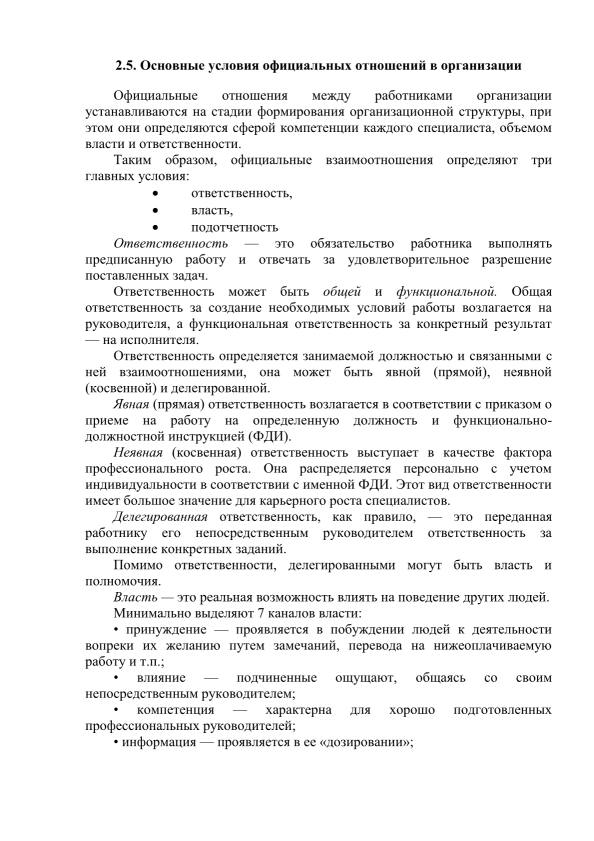 2.5. Основные условия официальных отношений в организации

Официальные отношения между работниками организации устанавливаются на стадии формирования организационной структуры, при этом они определяются сферой компетенции каждого специалиста, объемом власти и ответственности.

Таким образом, официальные взаимоотношения определяют три главных условия:
• ответственность,
• власть,
• подотчетность

Ответственность — это обязательство работника выполнять предписанную работу и отвечать за удовлетворительное разрешение поставленных задач.

Ответственность может быть общей и функциональной. Общая ответственность за создание необходимых условий работы возлагается на руководителя, а функциональная ответственность за конкретный результат — на исполнителя.

Ответственность определяется занимаемой должностью и связанными с ней взаимоотношениями, она может быть явной (прямой), неявной (косвенной) и делегированной.

Явная (прямая) ответственность возлагается в соответствии с приказом о приеме на работу на определенную должность и функционально-должностной инструкцией (ФДИ).

Неявная (косвенная) ответственность выступает в качестве фактора профессионального роста. Она распределяется персонально с учетом индивидуальности в соответствии с именной ФДИ. Этот вид ответственности имеет большое значение для карьерного роста специалистов.

Делегированная ответственность, как правило, — это переданная работнику его непосредственным руководителем ответственность за выполнение конкретных заданий.

Помимо ответственности, делегированными могут быть власть и полномочия.

Власть — это реальная возможность влиять на поведение других людей.

Минимально выделяют 7 каналов власти:

• принуждение — проявляется в побуждении людей к деятельности вопреки их желанию путем замечаний, перевода на нижеоплачиваемую работу и т.п.;

• влияние — подчиненные ощущают, общаясь со своим непосредственным руководителем;

• компетенция — характерна для хорошо подготовленных профессиональных руководителей;

• информация — проявляется в ее «дозировании»;